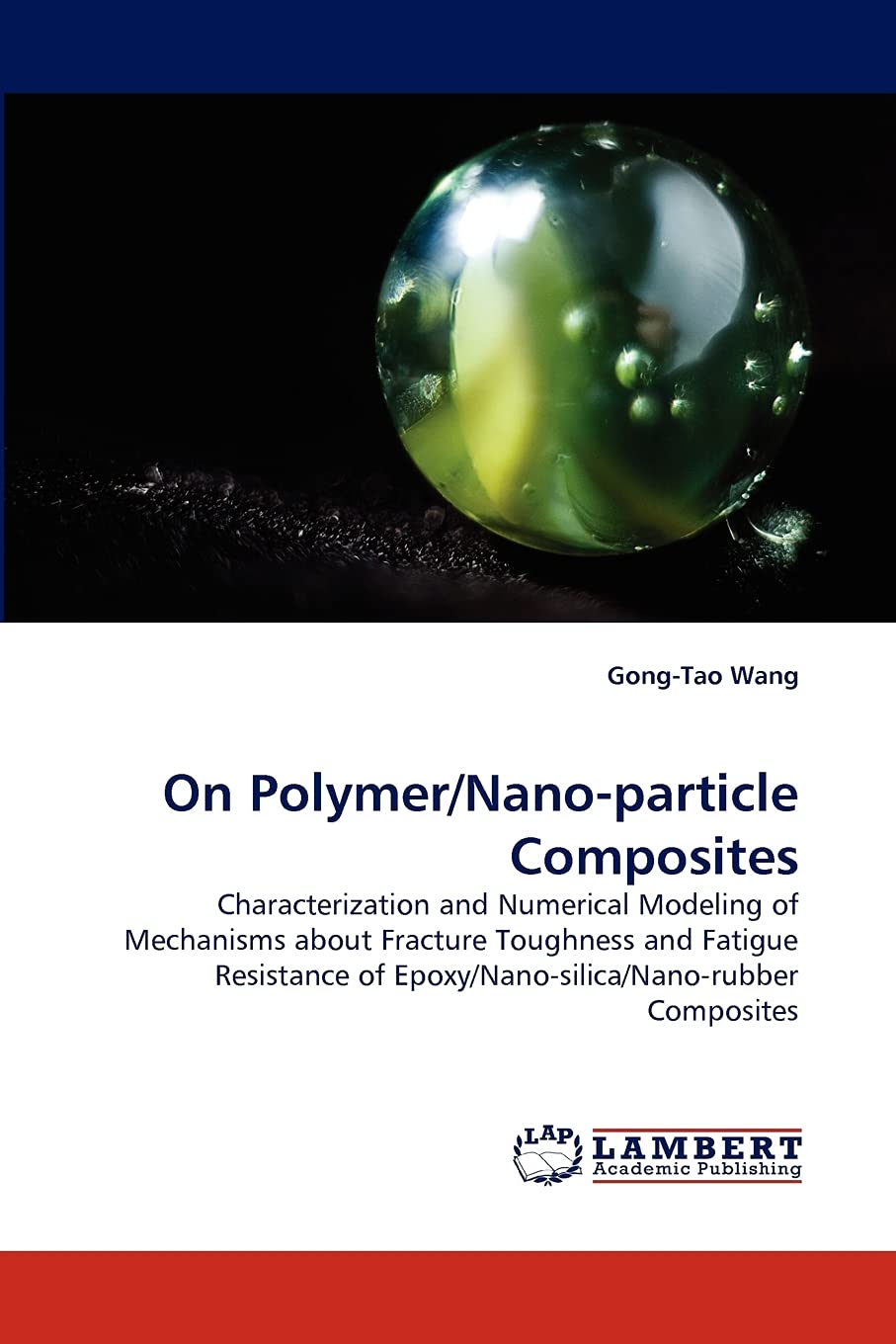 Gong-Tao Wang

On Polymer/Nano-particle Composites

Characterization and Numerical Modeling of Mechanisms about Fracture Toughness and Fatigue Resistance of Epoxy/Nano-silica/Nano-rubber Composites

LAP
LAMBERT
Academic Publishing